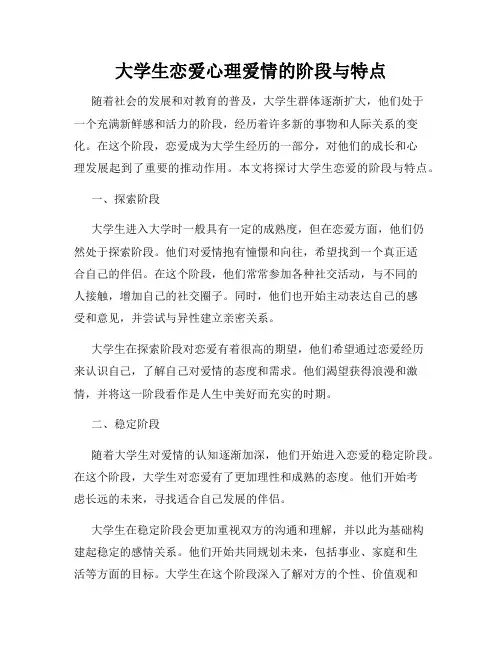 大学生恋爱心理爱情的阶段与特点

随着社会的发展和对教育的普及，大学生群体逐渐扩大，他们处于一个充满新鲜感和活力的阶段，经历着许多新的事物和人际关系的变化。在这个阶段，恋爱成为大学生经历的一部分，对他们的成长和心理发展起到了重要的推动作用。本文将探讨大学生恋爱的阶段与特点。

一、探索阶段

大学生进入大学时一般具有一定的成熟度，但在恋爱方面，他们仍然处于探索阶段。他们对爱情抱有憧憬和向往，希望找到一个真正适合自己的伴侣。在这个阶段，他们常常参加各种社交活动，与不同的人接触，增加自己的社交圈子。同时，他们也开始主动表达自己的感受和意见，并尝试与异性建立亲密关系。

大学生在探索阶段对恋爱有着很高的期望，他们希望通过恋爱经历来认识自己，了解自己对爱情的态度和需求。他们渴望获得浪漫和激情，并将这一阶段看作是人生中美好而充实的时期。

二、稳定阶段

随着大学生对爱情的认知逐渐加深，他们开始进入恋爱的稳定阶段。在这个阶段，大学生对恋爱有了更加理性和成熟的态度。他们开始考虑长远的未来，寻找适合自己发展的伴侣。

大学生在稳定阶段会更加重视双方的沟通和理解，并以此为基础构建起稳定的感情关系。他们开始共同规划未来，包括事业、家庭和生活等方面的目标。大学生在这个阶段深入了解对方的个性、价值观和